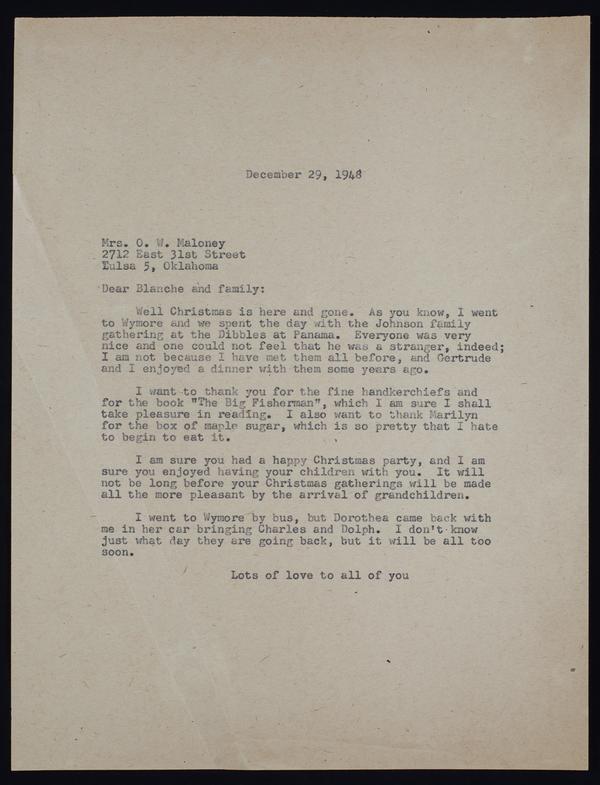 December 29, 1948

Mrs. O. W. Maloney
2712 East 31st Street
Tulsa 5, Oklahoma

Dear Blanche and family:

Well Christmas is here and gone. As you know, I went to Wymore and we spent the day with the Johnson family gathering at the Dibbles at Panama. Everyone was very nice and one could not feel that he was a stranger, indeed; I am not because I have met them all before, and Gertrude and I enjoyed a dinner with them some years ago.

I want to thank you for the fine handkerchiefs and for the book "The Big Fisherman", which I am sure I shall take pleasure in reading. I also want to thank Marilyn for the box of maple sugar, which is so pretty that I hate to begin to eat it.

I am sure you had a happy Christmas party, and I am sure you enjoyed having your children with you. It will not be long before your Christmas gatherings will be made all the more pleasant by the arrival of grandchildren.

I went to Wymore by bus, but Dorothea came back with me in her car bringing Charles and Dolph. I don't know just what day they are going back, but it will be all too soon.

Lots of love to all of you